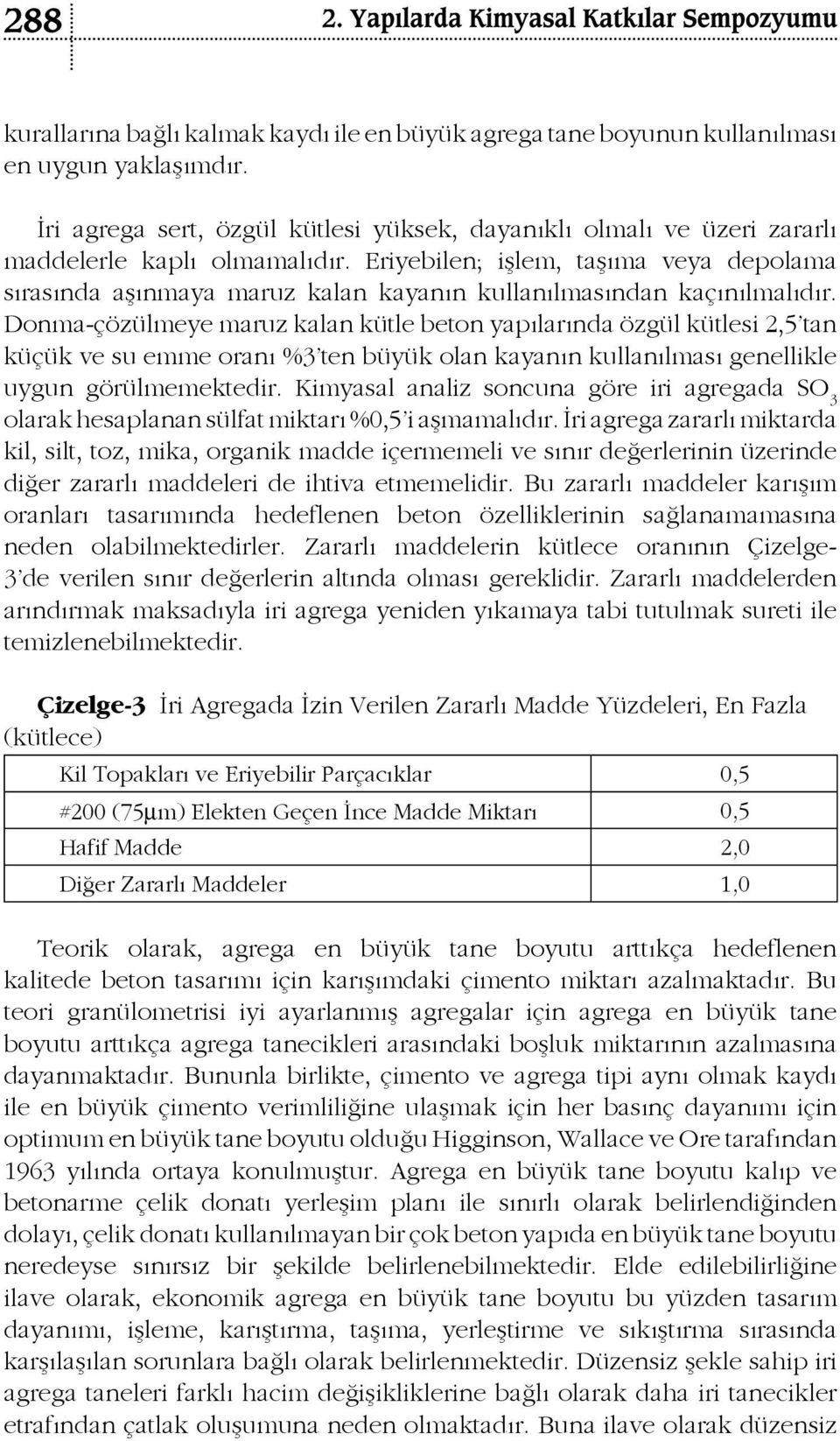 288 2. Yapılarda Kimyasal Katkılar Sempozyumu

kurallarına bağlı kalmak kaydı ile en büyük agrega tane boyunun kullanılması en uygun yaklaşımdır.

İri agrega sert, özgül kütlesi yüksek, dayanıklı olmalı ve üzeri zararlı maddelerle kaplı olmamalıdır. Eriyebilen; işlem, taşıma veya depolama sırasında aşınmaya maruz kalan kayanın kullanılmasından kaçınılmalıdır. Donma-çözülmeye maruz kalan kütle beton yapılarında özgül kütlesi 2,5'tan küçük ve su emme oranı %3'ten büyük olan kayanın kullanılması genellikle uygun görülmemektedir. Kimyasal analiz soncuna göre iri agregada $SO_3$ olarak hesaplanan sülfat miktarı %0,5'i aşmamalıdır. İri agrega zararlı miktarda kil, silt, toz, mika, organik madde içermemeli ve sınır değerlerinin üzerinde diğer zararlı maddeleri de ihtiva etmemelidir. Bu zararlı maddeler karışım oranları tasarımında hedeflenen beton özelliklerinin sağlanamamasına neden olabilmektedirler. Zararlı maddelerin kütlece oranının Çizelge-3'de verilen sınır değerlerin altında olması gereklidir. Zararlı maddelerden arındırmak maksadıyla iri agrega yeniden yıkamaya tabi tutulmak sureti ile temizlenebilmektedir.

Çizelge-3 İri Agregada İzin Verilen Zararlı Madde Yüzdeleri, En Fazla (kütlece)

| Kil Topakları ve Eriyebilir Parçacıklar | 0,5 |
|---|---|
| #200 (75μm) Elekten Geçen İnce Madde Miktarı | 0,5 |
| Hafif Madde | 2,0 |
| Diğer Zararlı Maddeler | 1,0 |

Teorik olarak, agrega en büyük tane boyutu arttıkça hedeflenen kalitede beton tasarımı için karışımdaki çimento miktarı azalmaktadır. Bu teori granülometrisi iyi ayarlanmış agregalar için agrega en büyük tane boyutu arttıkça agrega tanecikleri arasındaki boşluk miktarının azalmasına dayanmaktadır. Bununla birlikte, çimento ve agrega tipi aynı olmak kaydı ile en büyük çimento verimliliğine ulaşmak için her basınç dayanımı için optimum en büyük tane boyutu olduğu Higginson, Wallace ve Ore tarafından 1963 yılında ortaya konulmuştur. Agrega en büyük tane boyutu kalıp ve betonarme çelik donatı yerleşim planı ile sınırlı olarak belirlendiğinden dolayı, çelik donatı kullanılmayan bir çok beton yapıda en büyük tane boyutu neredeyse sınırsız bir şekilde belirlenebilmektedir. Elde edilebilirliğine ilave olarak, ekonomik agrega en büyük tane boyutu bu yüzden tasarım dayanımı, işleme, karıştırma, taşıma, yerleştirme ve sıkıştırma sırasında karşılaşılan sorunlara bağlı olarak belirlenmektedir. Düzensiz şekle sahip iri agrega taneleri farklı hacim değişikliklerine bağlı olarak daha iri tanecikler etrafından çatlak oluşumuna neden olmaktadır. Buna ilave olarak düzensiz